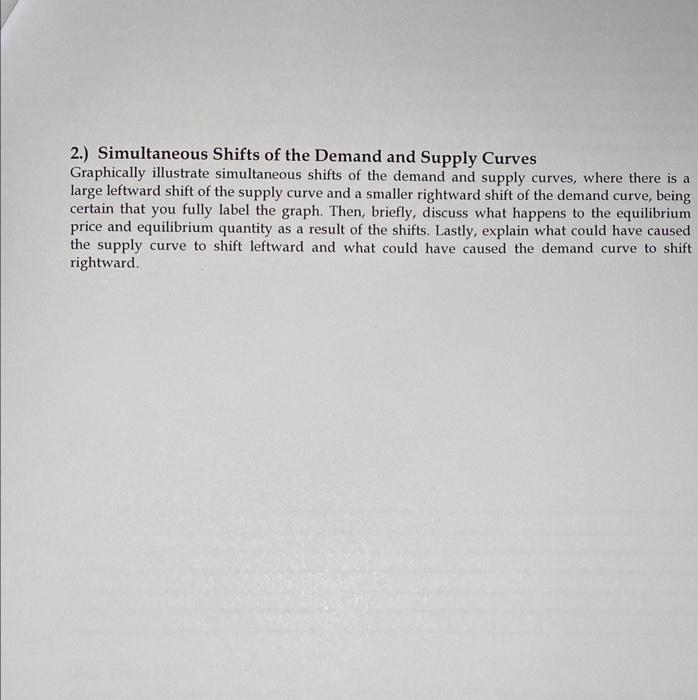 2.) Simultaneous Shifts of the Demand and Supply Curves
Graphically illustrate simultaneous shifts of the demand and supply curves, where there is a large leftward shift of the supply curve and a smaller rightward shift of the demand curve, being certain that you fully label the graph. Then, briefly, discuss what happens to the equilibrium price and equilibrium quantity as a result of the shifts. Lastly, explain what could have caused the supply curve to shift leftward and what could have caused the demand curve to shift rightward.